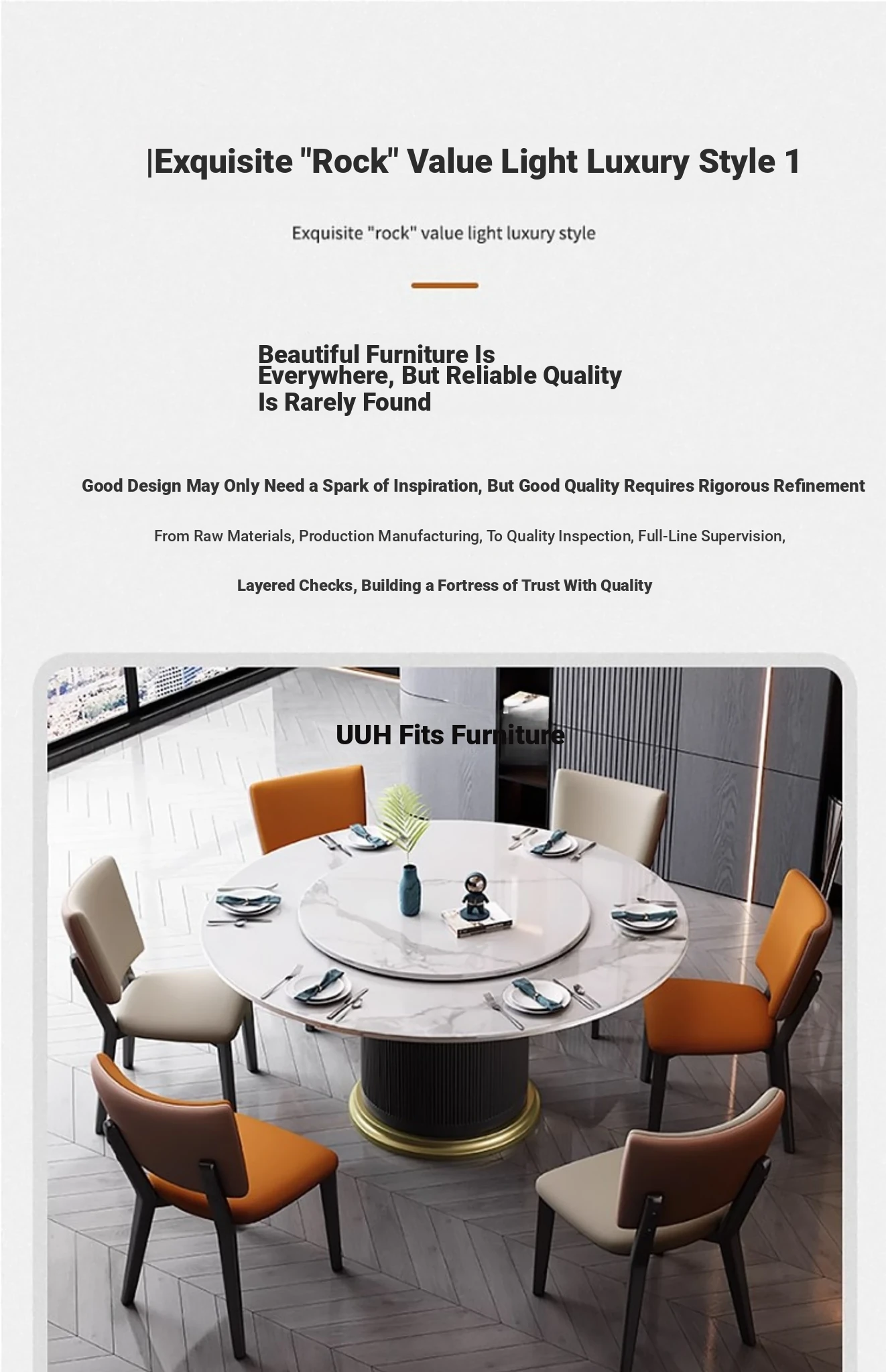 |Exquisite "Rock" Value Light Luxury Style 1

Exquisite "rock" value light luxury style

Beautiful Furniture Is Everywhere, But Reliable Quality Is Rarely Found

Good Design May Only Need a Spark of Inspiration, But Good Quality Requires Rigorous Refinement

From Raw Materials, Production Manufacturing, To Quality Inspection, Full-Line Supervision,

Layered Checks, Building a Fortress of Trust With Quality

UUH Fits Furniture